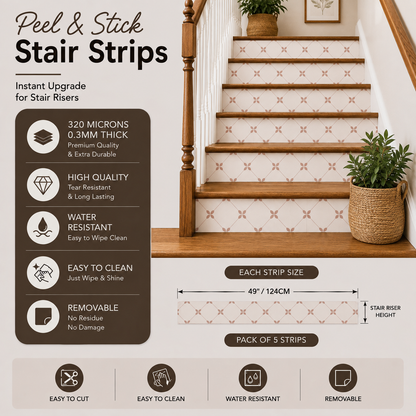 Peel & Stick
Stair Strips

Instant Upgrade for Stair Risers

320 MICRONS 0.3MM THICK
Premium Quality & Extra Durable

HIGH QUALITY
Tear Resistant & Long Lasting

WATER RESISTANT
Easy to Wipe Clean

EASY TO CLEAN
Just Wipe & Shine

REMOVABLE
No Residue
No Damage

EACH STRIP SIZE

49" / 124CM

STAIR RISER HEIGHT

PACK OF 5 STRIPS

EASY TO CUT

EASY TO CLEAN

WATER RESISTANT

REMOVABLE